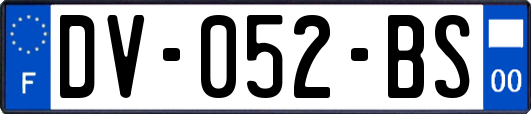 F
DV-052-BS
00